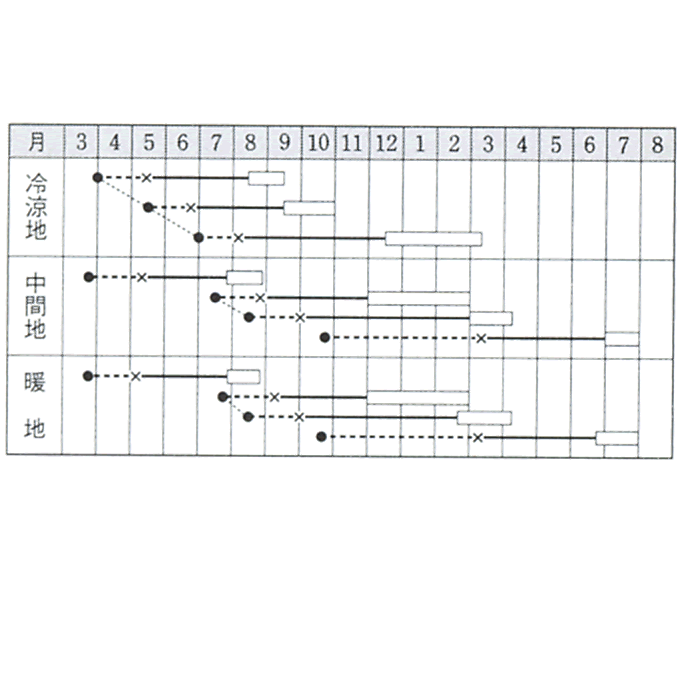 | 月 | 3 | 4 | 5 | 6 | 7 | 8 | 9 | 10 | 11 | 12 | 1 | 2 | 3 | 4 | 5 | 6 | 7 | 8 |
|---|---|---|---|---|---|---|---|---|---|---|---|---|---|---|---|---|---|---|
| 冷涼地 | | | | | | | | | | | | | | | | | | |
| 中間地 | | | | | | | | | | | | | | | | | | |
| 暖地 | | | | | | | | | | | | | | | | | | |